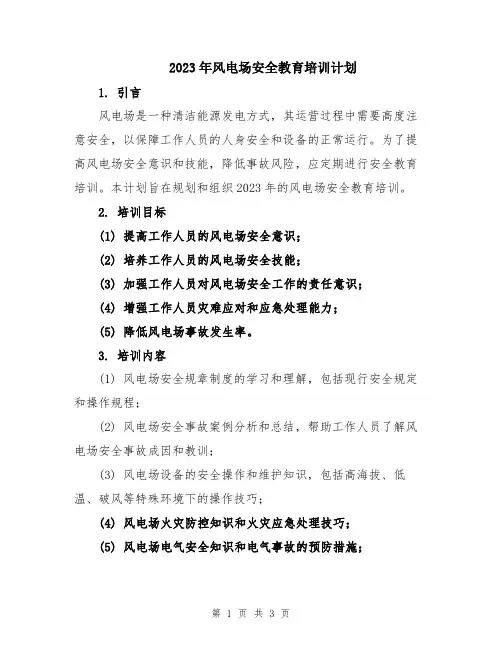 2023年风电场安全教育培训计划

1. 引言

风电场是一种清洁能源发电方式，其运营过程中需要高度注意安全，以保障工作人员的人身安全和设备的正常运行。为了提高风电场安全意识和技能，降低事故风险，应定期进行安全教育培训。本计划旨在规划和组织2023年的风电场安全教育培训。

2. 培训目标

(1) 提高工作人员的风电场安全意识；

(2) 培养工作人员的风电场安全技能；

(3) 加强工作人员对风电场安全工作的责任意识；

(4) 增强工作人员灾难应对和应急处理能力；

(5) 降低风电场事故发生率。

3. 培训内容

(1) 风电场安全规章制度的学习和理解，包括现行安全规定和操作规程；

(2) 风电场安全事故案例分析和总结，帮助工作人员了解风电场安全事故成因和教训；

(3) 风电场设备的安全操作和维护知识，包括高海拔、低温、破风等特殊环境下的操作技巧；

(4) 风电场火灾防控知识和火灾应急处理技巧；

(5) 风电场电气安全知识和电气事故的预防措施；

第 1 页 共 3 页